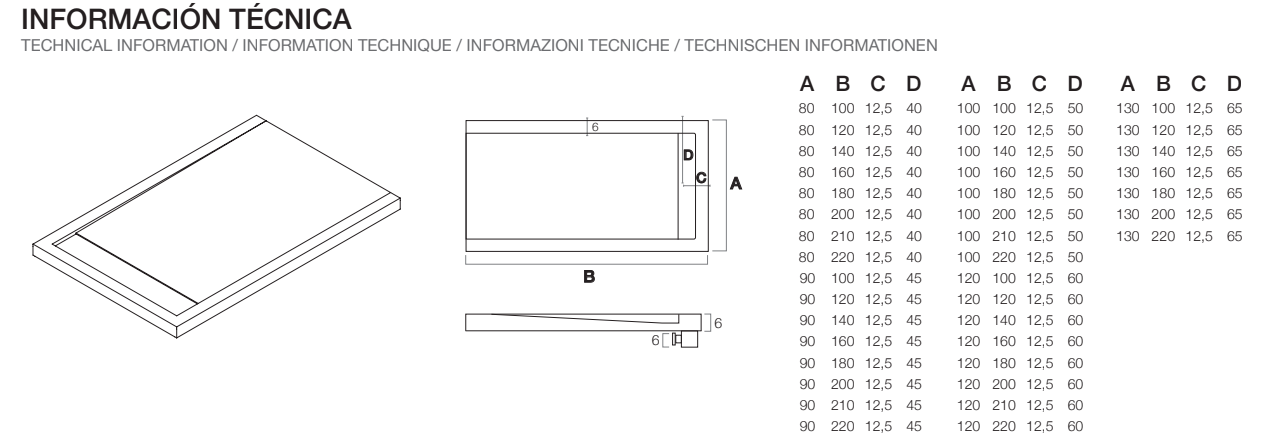 INFORMACIÓN TÉCNICA

TECHNICAL INFORMATION / INFORMATION TECHNIQUE / INFORMAZIONI TECNICHE / TECHNISCHEN INFORMATIONEN

6
D
C
A
B
6
6

| A | B | C | D |
|---|---|---|---|
| 80 | 100 | 12,5 | 40 |
| 80 | 120 | 12,5 | 40 |
| 80 | 140 | 12,5 | 40 |
| 80 | 160 | 12,5 | 40 |
| 80 | 180 | 12,5 | 40 |
| 80 | 200 | 12,5 | 40 |
| 80 | 210 | 12,5 | 40 |
| 80 | 220 | 12,5 | 40 |
| 90 | 100 | 12,5 | 45 |
| 90 | 120 | 12,5 | 45 |
| 90 | 140 | 12,5 | 45 |
| 90 | 160 | 12,5 | 45 |
| 90 | 180 | 12,5 | 45 |
| 90 | 200 | 12,5 | 45 |
| 90 | 210 | 12,5 | 45 |
| 90 | 220 | 12,5 | 45 |

| A | B | C | D |
|---|---|---|---|
| 100 | 100 | 12,5 | 50 |
| 100 | 120 | 12,5 | 50 |
| 100 | 140 | 12,5 | 50 |
| 100 | 160 | 12,5 | 50 |
| 100 | 180 | 12,5 | 50 |
| 100 | 200 | 12,5 | 50 |
| 100 | 210 | 12,5 | 50 |
| 100 | 220 | 12,5 | 50 |
| 120 | 100 | 12,5 | 60 |
| 120 | 120 | 12,5 | 60 |
| 120 | 140 | 12,5 | 60 |
| 120 | 160 | 12,5 | 60 |
| 120 | 180 | 12,5 | 60 |
| 120 | 200 | 12,5 | 60 |
| 120 | 210 | 12,5 | 60 |
| 120 | 220 | 12,5 | 60 |

| A | B | C | D |
|---|---|---|---|
| 130 | 100 | 12,5 | 65 |
| 130 | 120 | 12,5 | 65 |
| 130 | 140 | 12,5 | 65 |
| 130 | 160 | 12,5 | 65 |
| 130 | 180 | 12,5 | 65 |
| 130 | 200 | 12,5 | 65 |
| 130 | 220 | 12,5 | 65 |